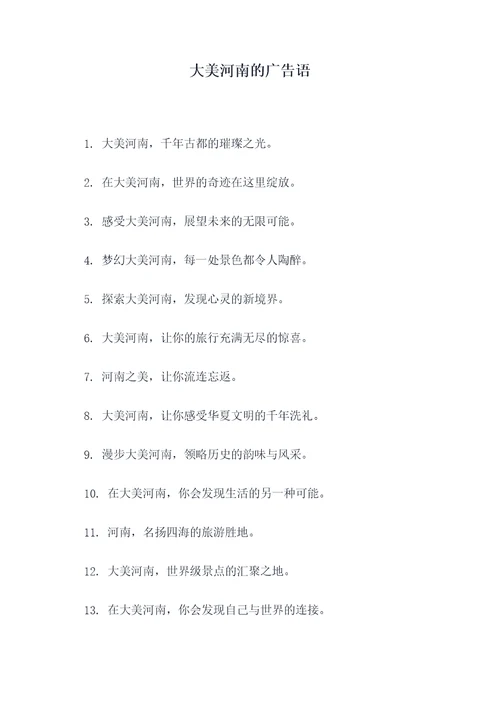 大美河南的广告语

1. 大美河南，千年古都的璀璨之光。

2. 在大美河南，世界的奇迹在这里绽放。

3. 感受大美河南，展望未来的无限可能。

4. 梦幻大美河南，每一处景色都令人陶醉。

5. 探索大美河南，发现心灵的新境界。

6. 大美河南，让你的旅行充满无尽的惊喜。

7. 河南之美，让你流连忘返。

8. 大美河南，让你感受华夏文明的千年洗礼。

9. 漫步大美河南，领略历史的韵味与风采。

10. 在大美河南，你会发现生活的另一种可能。

11. 河南，名扬四海的旅游胜地。

12. 大美河南，世界级景点的汇聚之地。

13. 在大美河南，你会发现自己与世界的连接。